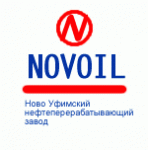 N

NOVOIL

Ново Уфимский нефтеперерабатывающий завод